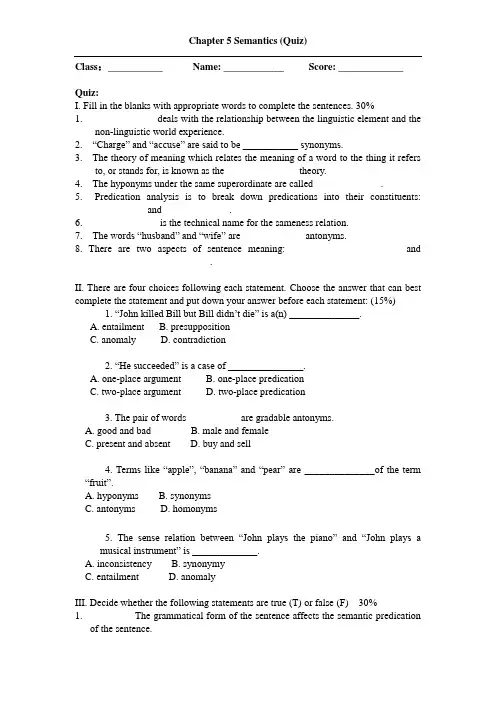 Chapter 5 Semantics (Quiz)

Class： ___________ Name: ____________ Score: _____________

Quiz:
I. Fill in the blanks with appropriate words to complete the sentences. 30%
1. deals with the relationship between the linguistic element and the non-linguistic world experience.
2. "Charge" and "accuse" are said to be ___________ synonyms.
3. The theory of meaning which relates the meaning of a word to the thing it refers to, or stands for, is known as the theory.
4. The hyponyms under the same superordinate are called .
5. Predication analysis is to break down predications into their constituents: and .
6. is the technical name for the sameness relation.
7. The words "husband" and "wife" are antonyms.
8. There are two aspects of sentence meaning: and .

II. There are four choices following each statement. Choose the answer that can best complete the statement and put down your answer before each statement: (15%)
1. "John killed Bill but Bill didn't die" is a(n) ______________.
A. entailment B. presupposition
C. anomaly D. contradiction

2. "He succeeded" is a case of _______________.
A. one-place argument B. one-place predication
C. two-place argument D. two-place predication

3. The pair of words are gradable antonyms.
A. good and bad B. male and female
C. present and absent D. buy and sell

4. Terms like "apple", "banana" and "pear" are ______________of the term "fruit".
A. hyponyms B. synonyms
C. antonyms D. homonyms

5. The sense relation between "John plays the piano" and "John plays a musical instrument" is _____________.
A. inconsistency B. synonymy
C. entailment D. anomaly

III. Decide whether the following statements are true (T) or false (F) 30%
1. The grammatical form of the sentence affects the semantic predication of the sentence.